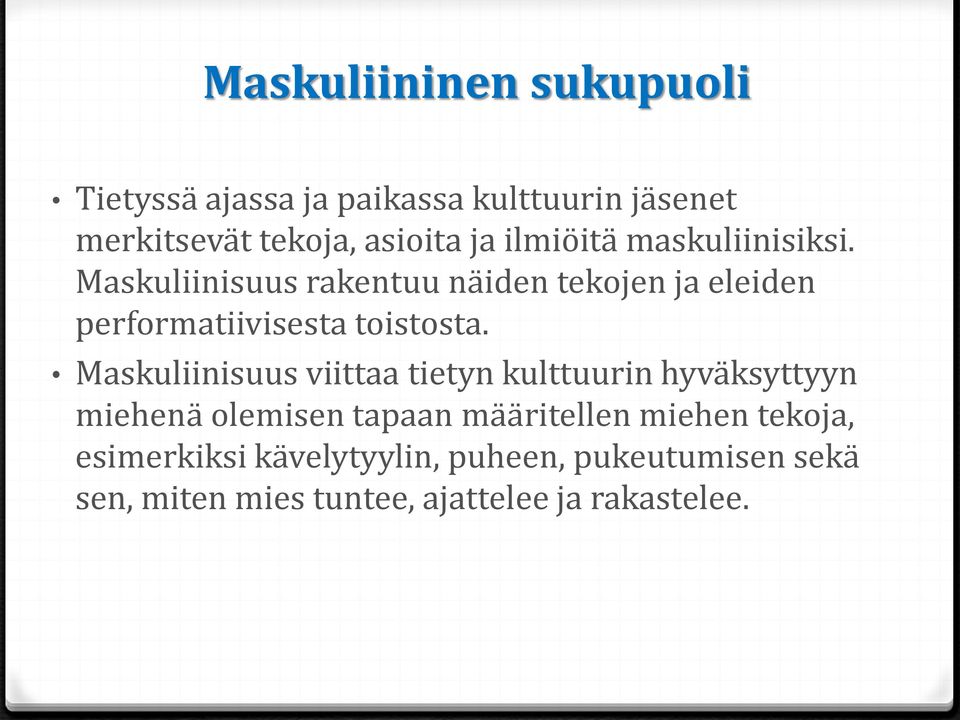 Maskuliininen sukupuoli

• Tietyssä ajassa ja paikassa kulttuurin jäsenet merkitsevät tekoja, asioita ja ilmiöitä maskuliinisiksi. Maskuliinisuus rakentuu näiden tekojen ja eleiden performatiivisesta toistosta.

• Maskuliinisuus viittaa tietyn kulttuurin hyväksyttyyn miehenä olemisen tapaan määritellen miehen tekoja, esimerkiksi kävelytyylin, puheen, pukeutumisen sekä sen, miten mies tuntee, ajattelee ja rakastelee.